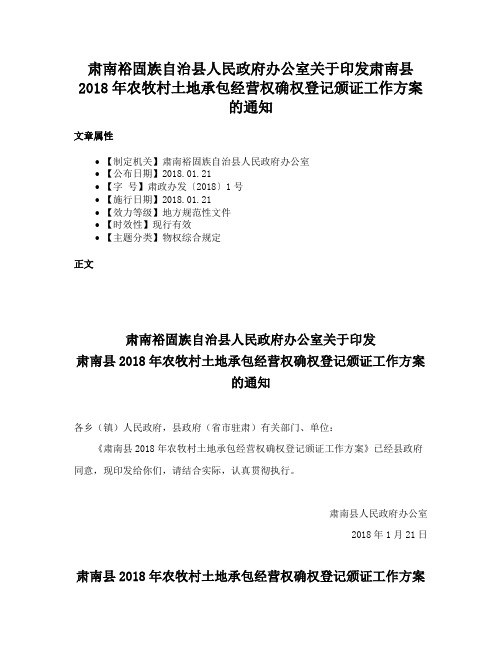 肃南裕固族自治县人民政府办公室关于印发肃南县2018年农牧村土地承包经营权确权登记颁证工作方案的通知

文章属性

• 【制定机关】肃南裕固族自治县人民政府办公室
• 【公布日期】2018.01.21
• 【字　号】肃政办发〔2018〕1号
• 【施行日期】2018.01.21
• 【效力等级】地方规范性文件
• 【时效性】现行有效
• 【主题分类】物权综合规定

正文

肃南裕固族自治县人民政府办公室关于印发
肃南县2018年农牧村土地承包经营权确权登记颁证工作方案
的通知

各乡（镇）人民政府，县政府（省市驻肃）有关部门、单位：

《肃南县2018年农牧村土地承包经营权确权登记颁证工作方案》已经县政府同意，现印发给你们，请结合实际，认真贯彻执行。

肃南县人民政府办公室

2018年1月21日

肃南县2018年农牧村土地承包经营权确权登记颁证工作方案